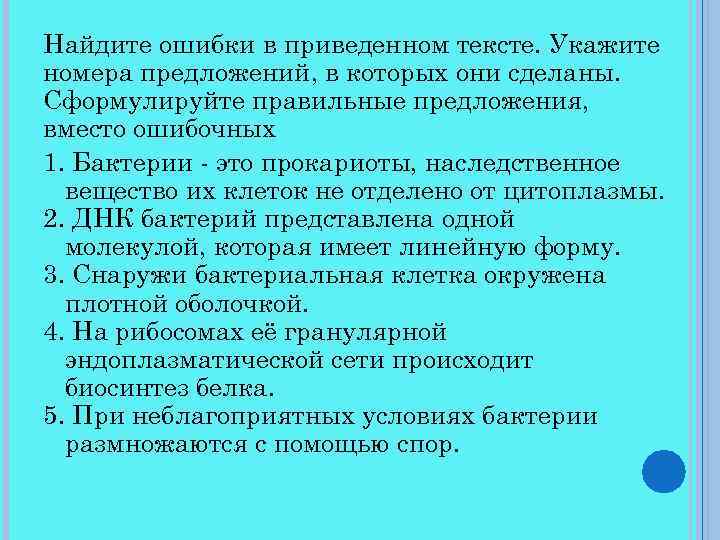 Найдите ошибки в приведенном тексте. Укажите номера предложений, в которых они сделаны. Сформулируйте правильные предложения, вместо ошибочных

1. Бактерии - это прокариоты, наследственное вещество их клеток не отделено от цитоплазмы.
2. ДНК бактерий представлена одной молекулой, которая имеет линейную форму.
3. Снаружи бактериальная клетка окружена плотной оболочкой.
4. На рибосомах её гранулярной эндоплазматической сети происходит биосинтез белка.
5. При неблагоприятных условиях бактерии размножаются с помощью спор.